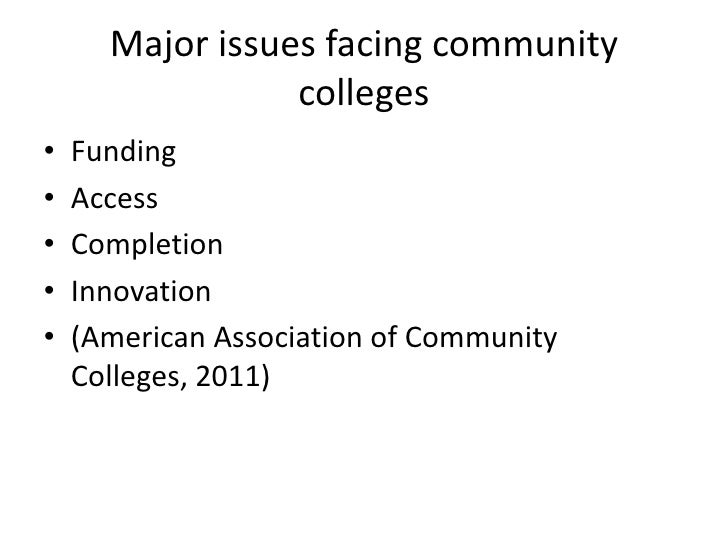 Major issues facing community colleges

• Funding
• Access
• Completion
• Innovation
• (American Association of Community Colleges, 2011)